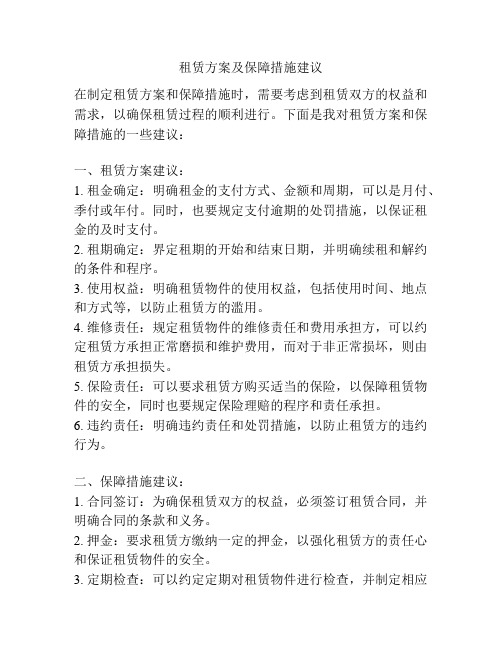 租赁方案及保障措施建议

在制定租赁方案和保障措施时，需要考虑到租赁双方的权益和需求，以确保租赁过程的顺利进行。下面是我对租赁方案和保障措施的一些建议：

一、租赁方案建议：
1. 租金确定：明确租金的支付方式、金额和周期，可以是月付、季付或年付。同时，也要规定支付逾期的处罚措施，以保证租金的及时支付。
2. 租期确定：界定租期的开始和结束日期，并明确续租和解约的条件和程序。
3. 使用权益：明确租赁物件的使用权益，包括使用时间、地点和方式等，以防止租赁方的滥用。
4. 维修责任：规定租赁物件的维修责任和费用承担方，可以约定租赁方承担正常磨损和维护费用，而对于非正常损坏，则由租赁方承担损失。
5. 保险责任：可以要求租赁方购买适当的保险，以保障租赁物件的安全，同时也要规定保险理赔的程序和责任承担。
6. 违约责任：明确违约责任和处罚措施，以防止租赁方的违约行为。

二、保障措施建议：
1. 合同签订：为确保租赁双方的权益，必须签订租赁合同，并明确合同的条款和义务。
2. 押金：要求租赁方缴纳一定的押金，以强化租赁方的责任心和保证租赁物件的安全。
3. 定期检查：可以约定定期对租赁物件进行检查，并制定相应